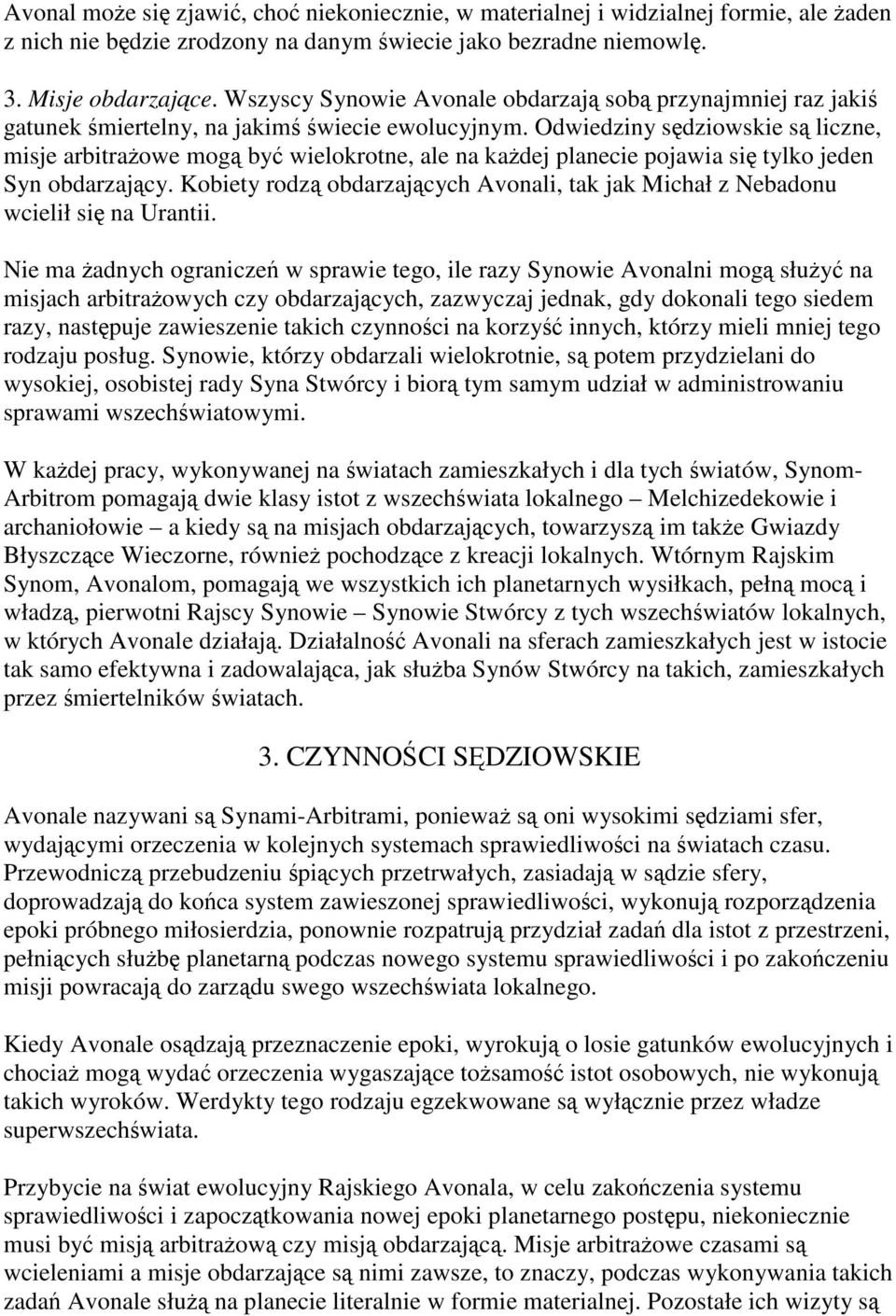 Avonal może się zjawić, choć niekoniecznie, w materialnej i widzialnej formie, ale żaden z nich nie będzie zrodzony na danym świecie jako bezradne niemowlę.

3. Misje obdarzające. Wszyscy Synowie Avonale obdarzają sobą przynajmniej raz jakiś gatunek śmiertelny, na jakimś świecie ewolucyjnym. Odwiedziny sędziowskie są liczne, misje arbitrażowe mogą być wielokrotne, ale na każdej planecie pojawia się tylko jeden Syn obdarzający. Kobiety rodzą obdarzających Avonali, tak jak Michał z Nebadonu wcielił się na Urantii.

Nie ma żadnych ograniczeń w sprawie tego, ile razy Synowie Avonalni mogą służyć na misjach arbitrażowych czy obdarzających, zazwyczaj jednak, gdy dokonali tego siedem razy, następuje zawieszenie takich czynności na korzyść innych, którzy mieli mniej tego rodzaju posług. Synowie, którzy obdarzali wielokrotnie, są potem przydzielani do wysokiej, osobistej rady Syna Stwórcy i biorą tym samym udział w administrowaniu sprawami wszechświatowymi.

W każdej pracy, wykonywanej na światach zamieszkałych i dla tych światów, Synom-Arbitrom pomagają dwie klasy istot z wszechświata lokalnego – Melchizedekowie i archaniołowie – a kiedy są na misjach obdarzających, towarzyszą im także Gwiazdy Błyszczące Wieczorne, również pochodzące z kreacji lokalnych. Wtórnym Rajskim Synom, Avonalom, pomagają we wszystkich ich planetarnych wysiłkach, pełną mocą i władzą, pierwotni Rajscy Synowie – Synowie Stwórcy z tych wszechświatów lokalnych, w których Avonale działają. Działalność Avonali na sferach zamieszkałych jest w istocie tak samo efektywna i zadowalająca, jak służba Synów Stwórcy na takich, zamieszkałych przez śmiertelników światach.

3. CZYNNOŚCI SĘDZIOWSKIE

Avonale nazywani są Synami-Arbitrami, ponieważ są oni wysokimi sędziami sfer, wydającymi orzeczenia w kolejnych systemach sprawiedliwości na światach czasu. Przewodniczą przebudzeniu śpiących przetrwałych, zasiadają w sądzie sfery, doprowadzają do końca system zawieszonej sprawiedliwości, wykonują rozporządzenia epoki próbnego miłosierdzia, ponownie rozpatrują przydział zadań dla istot z przestrzeni, pełniących służbę planetarną podczas nowego systemu sprawiedliwości i po zakończeniu misji powracają do zarządu swego wszechświata lokalnego.

Kiedy Avonale osądzają przeznaczenie epoki, wyrokują o losie gatunków ewolucyjnych i chociaż mogą wydać orzeczenia wygaszające tożsamość istot osobowych, nie wykonują takich wyroków. Werdykty tego rodzaju egzekwowane są wyłącznie przez władze superwszechświata.

Przybycie na świat ewolucyjny Rajskiego Avonala, w celu zakończenia systemu sprawiedliwości i zapoczątkowania nowej epoki planetarnego postępu, niekoniecznie musi być misją arbitrażową czy misją obdarzającą. Misje arbitrażowe czasami są wcieleniami a misje obdarzające są nimi zawsze, to znaczy, podczas wykonywania takich zadań Avonale służą na planecie literalnie w formie materialnej. Pozostałe ich wizyty są